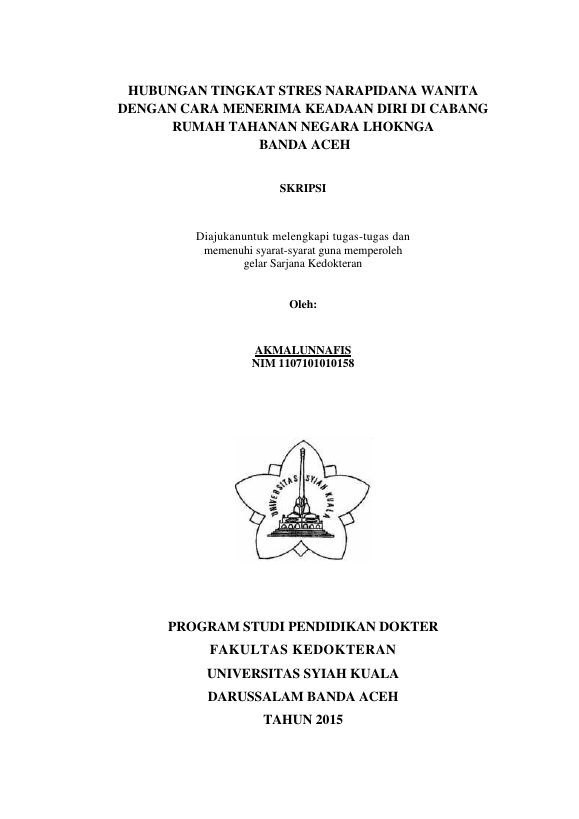 HUBUNGAN TINGKAT STRES NARAPIDANA WANITA DENGAN CARA MENERIMA KEADAAN DIRI DI CABANG RUMAH TAHANAN NEGARA LHOKNGA BANDA ACEH

SKRIPSI

Diajukanuntuk melengkapi tugas-tugas dan memenuhi syarat-syarat guna memperoleh gelar Sarjana Kedokteran

Oleh:

AKMALUNNAFIS
NIM 1107101010158

UNIVERSITAS SYIAH KUALA

PROGRAM STUDI PENDIDIKAN DOKTER
FAKULTAS KEDOKTERAN
UNIVERSITAS SYIAH KUALA
DARUSSALAM BANDA ACEH
TAHUN 2015